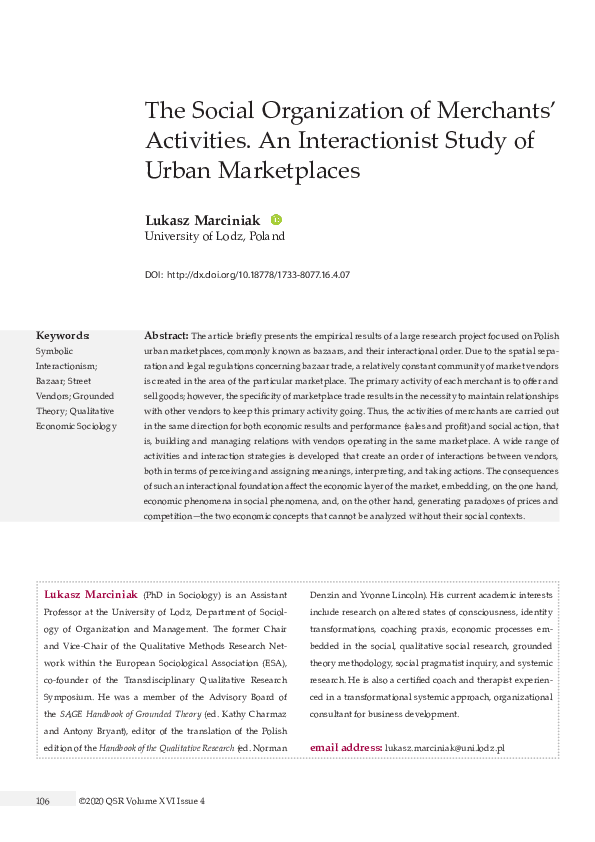 The Social Organization of Merchants' Activities. An Interactionist Study of Urban Marketplaces

Lukasz Marciniak
University of Lodz, Poland

DOI: http://dx.doi.org/10.18778/1733-8077.16.4.07

Keywords:
Symbolic Interactionism; Bazaar; Street Vendors; Grounded Theory; Qualitative Economic Sociology

Abstract: The article briefly presents the empirical results of a large research project focused on Polish urban marketplaces, commonly known as bazaars, and their interactional order. Due to the spatial separation and legal regulations concerning bazaar trade, a relatively constant community of market vendors is created in the area of the particular marketplace. The primary activity of each merchant is to offer and sell goods; however, the specificity of marketplace trade results in the necessity to maintain relationships with other vendors to keep this primary activity going. Thus, the activities of merchants are carried out in the same direction for both economic results and performance (sales and profit) and social action, that is, building and managing relations with vendors operating in the same marketplace. A wide range of activities and interaction strategies is developed that create an order of interactions between vendors, both in terms of perceiving and assigning meanings, interpreting, and taking actions. The consequences of such an interactional foundation affect the economic layer of the market, embedding, on the one hand, economic phenomena in social phenomena, and, on the other hand, generating paradoxes of prices and competition—the two economic concepts that cannot be analyzed without their social contexts.

Lukasz Marciniak (PhD in Sociology) is an Assistant Professor at the University of Lodz, Department of Sociology of Organization and Management. The former Chair and Vice-Chair of the Qualitative Methods Research Network within the European Sociological Association (ESA), co-founder of the Transdisciplinary Qualitative Research Symposium. He was a member of the Advisory Board of the SAGE Handbook of Grounded Theory (ed. Kathy Charmaz and Antony Bryant), editor of the translation of the Polish edition of the Handbook of the Qualitative Research (ed. Norman Denzin and Yvonne Lincoln). His current academic interests include research on altered states of consciousness, identity transformations, coaching praxis, economic processes embedded in the social, qualitative social research, grounded theory methodology, social pragmatist inquiry, and systemic research. He is also a certified coach and therapist experienced in a transformational systemic approach, organizational consultant for business development.

email address: lukasz.marciniak@uni.lodz.pl

106 ©2020 QSR Volume XVI Issue 4